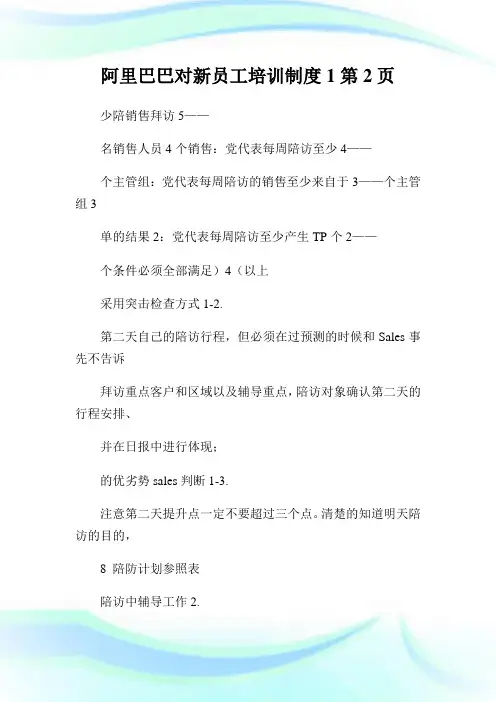 阿里巴巴对新员工培训制度 1 第 2 页

少陪销售拜访 5——

名销售人员 4 个销售：党代表每周陪访至少 4——

个主管组：党代表每周陪访的销售至少来自于 3——个主管组 3

单的结果 2：党代表每周陪访至少产生 TP 个 2——

个条件必须全部满足）4（以上

采用突击检查方式 1-2.

第二天自己的陪访行程，但必须在过预测的时候和 Sales 事先不告诉

拜访重点客户和区域以及辅导重点，陪访对象确认第二天的行程安排、

并在日报中进行体现；

的优劣势 sales 判断 1-3.

注意第二天提升点一定不要超过三个点。清楚的知道明天陪访的目的，

8 陪防计划参照表

陪访中辅导工作 2.